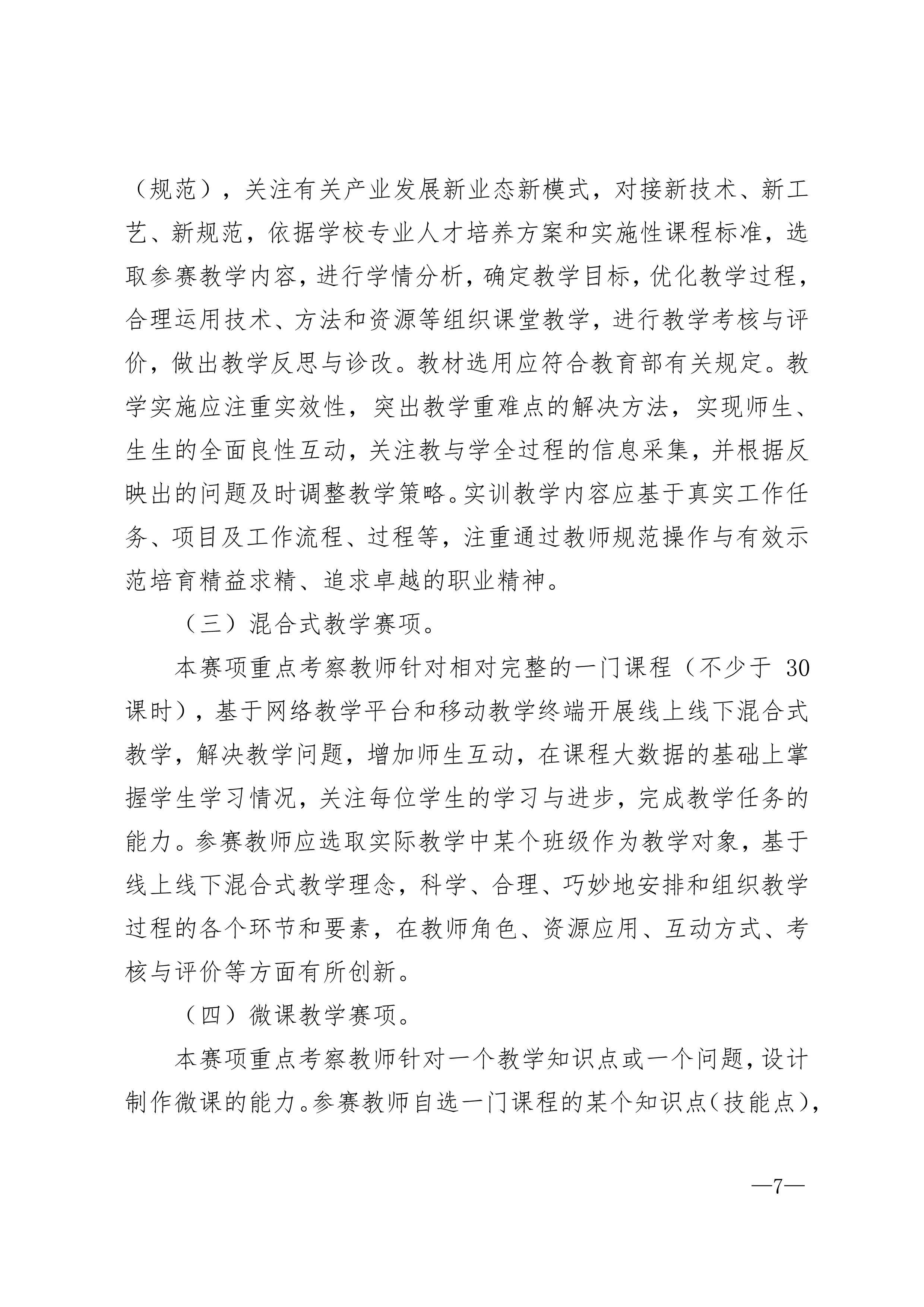 （规范），关注有关产业发展新业态新模式，对接新技术、新工艺、新规范，依据学校专业人才培养方案和实施性课程标准，选取参赛教学内容，进行学情分析，确定教学目标，优化教学过程，合理运用技术、方法和资源等组织课堂教学，进行教学考核与评价，做出教学反思与诊改。教材选用应符合教育部有关规定。教学实施应注重实效性，突出教学重难点的解决方法，实现师生、生生的全面良性互动，关注教与学全过程的信息采集，并根据反映出的问题及时调整教学策略。实训教学内容应基于真实工作任务、项目及工作流程、过程等，注重通过教师规范操作与有效示范培育精益求精、追求卓越的职业精神。

（三）混合式教学赛项。

本赛项重点考察教师针对相对完整的一门课程（不少于 30 课时），基于网络教学平台和移动教学终端开展线上线下混合式教学，解决教学问题，增加师生互动，在课程大数据的基础上掌握学生学习情况，关注每位学生的学习与进步，完成教学任务的能力。参赛教师应选取实际教学中某个班级作为教学对象，基于线上线下混合式教学理念，科学、合理、巧妙地安排和组织教学过程的各个环节和要素，在教师角色、资源应用、互动方式、考核与评价等方面有所创新。

（四）微课教学赛项。

本赛项重点考察教师针对一个教学知识点或一个问题，设计制作微课的能力。参赛教师自选一门课程的某个知识点（技能点），

—7—